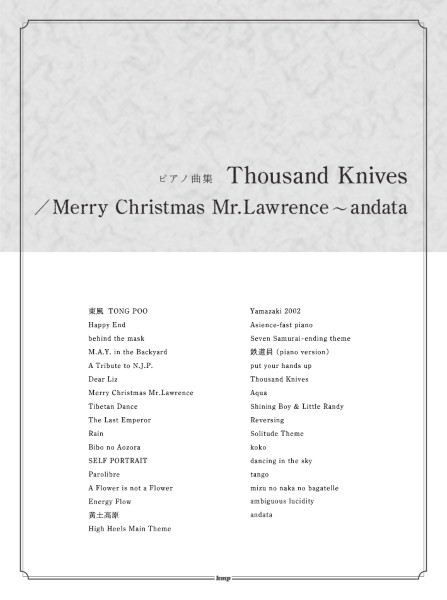 ピアノ曲集　Thousand Knives
／Merry Christmas Mr.Lawrence～andata

東風　TONG POO
Happy End
behind the mask
M.A.Y. in the Backyard
A Tribute to N.J.P.
Dear Liz
Merry Christmas Mr.Lawrence
Tibetan Dance
The Last Emperor
Rain
Bibo no Aozora
SELF PORTRAIT
Parolibre
A Flower is not a Flower
Energy Flow
黄土高原
High Heels Main Theme

Yamazaki 2002
Asience-fast piano
Seven Samurai-ending theme
鉄道員（piano version）
put your hands up
Thousand Knives
Aqua
Shining Boy & Little Randy
Reversing
Solitude Theme
koko
dancing in the sky
tango
mizu no naka no bagatelle
ambiguous lucidity
andata

kmp